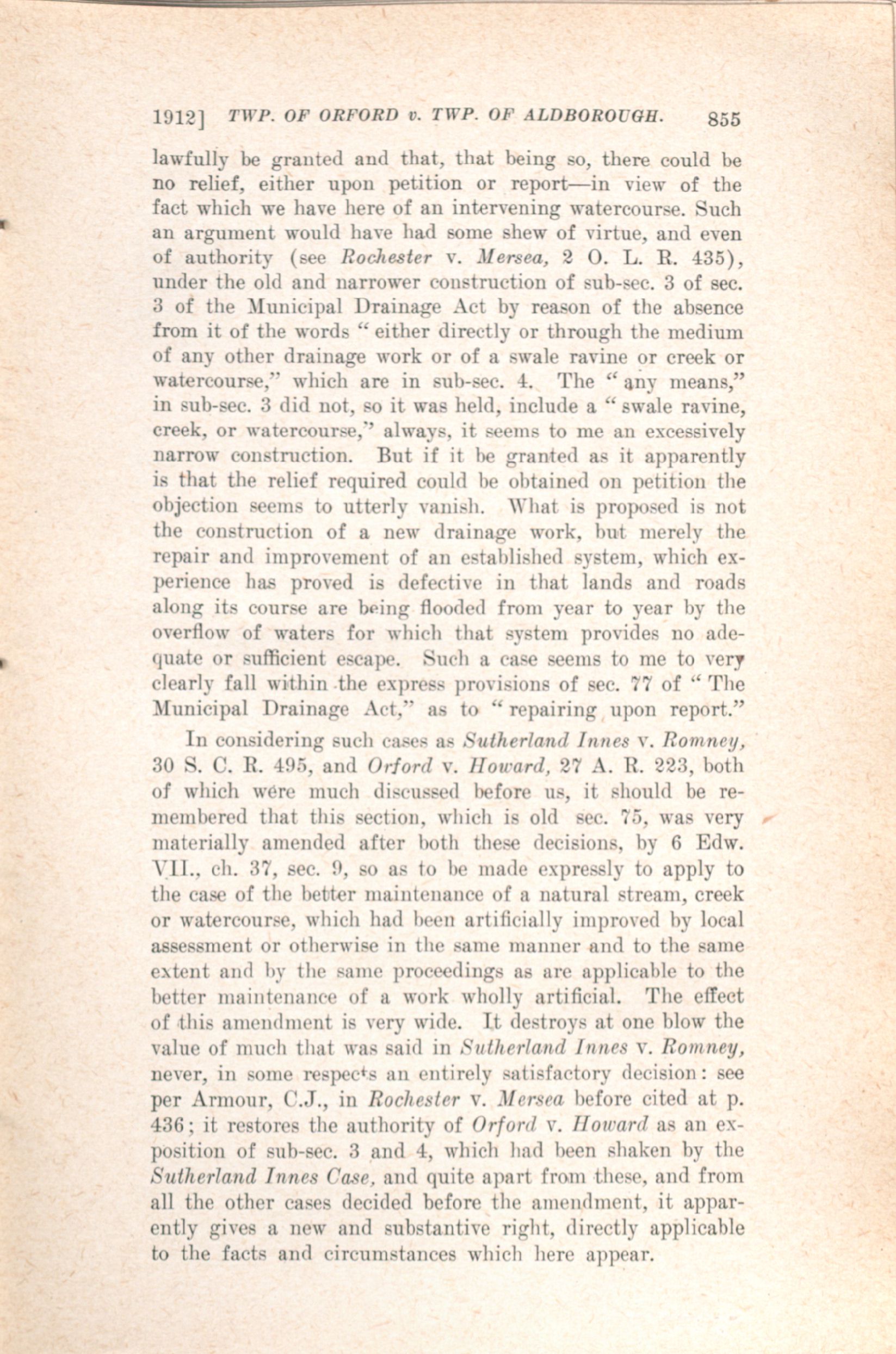 1912] TWP. OF ORFORD v. TWP. OF ALDBOROUGH. 855

lawfully be granted and that, that being so, there could be no relief, either upon petition or report—in view of the fact which we have here of an intervening watercourse. Such an argument would have had some shew of virtue, and even of authority (see Rochester v. Mersea, 2 O. L. R. 435), under the old and narrower construction of sub-sec. 3 of sec. 3 of the Municipal Drainage Act by reason of the absence from it of the words "either directly or through the medium of any other drainage work or of a swale ravine or creek or watercourse," which are in sub-sec. 4. The "any means," in sub-sec. 3 did not, so it was held, include a "swale ravine, creek, or watercourse," always, it seems to me an excessively narrow construction. But if it be granted as it apparently is that the relief required could be obtained on petition the objection seems to utterly vanish. What is proposed is not the construction of a new drainage work, but merely the repair and improvement of an established system, which experience has proved is defective in that lands and roads along its course are being flooded from year to year by the overflow of waters for which that system provides no adequate or sufficient escape. Such a case seems to me to very clearly fall within the express provisions of sec. 77 of "The Municipal Drainage Act," as to "repairing upon report."

In considering such cases as Sutherland Innes v. Romney, 30 S. C. R. 495, and Orford v. Howard, 27 A. R. 223, both of which were much discussed before us, it should be remembered that this section, which is old sec. 75, was very materially amended after both these decisions, by 6 Edw. VII., ch. 37, sec. 9, so as to be made expressly to apply to the case of the better maintenance of a natural stream, creek or watercourse, which had been artificially improved by local assessment or otherwise in the same manner and to the same extent and by the same proceedings as are applicable to the better maintenance of a work wholly artificial. The effect of this amendment is very wide. It destroys at one blow the value of much that was said in Sutherland Innes v. Romney, never, in some respects an entirely satisfactory decision: see per Armour, C.J., in Rochester v. Mersea before cited at p. 436; it restores the authority of Orford v. Howard as an exposition of sub-sec. 3 and 4, which had been shaken by the Sutherland Innes Case, and quite apart from these, and from all the other cases decided before the amendment, it apparently gives a new and substantive right, directly applicable to the facts and circumstances which here appear.